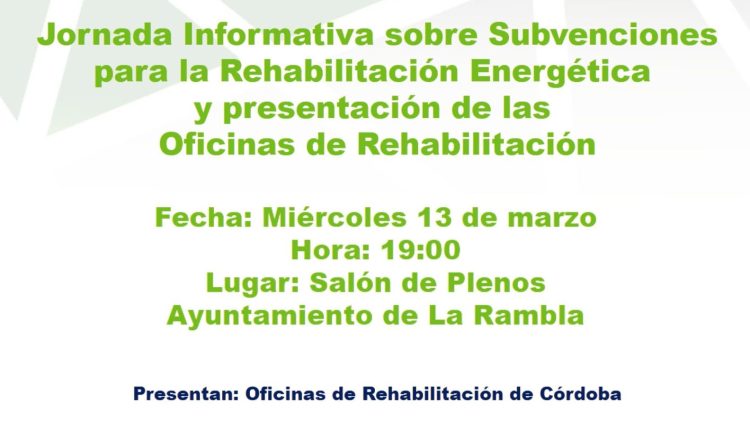 Jornada Informativa sobre Subvenciones
para la Rehabilitación Energética
y presentación de las
Oficinas de Rehabilitación

Fecha: Miércoles 13 de marzo
Hora: 19:00
Lugar: Salón de Plenos
Ayuntamiento de La Rambla

Presentan: Oficinas de Rehabilitación de Córdoba